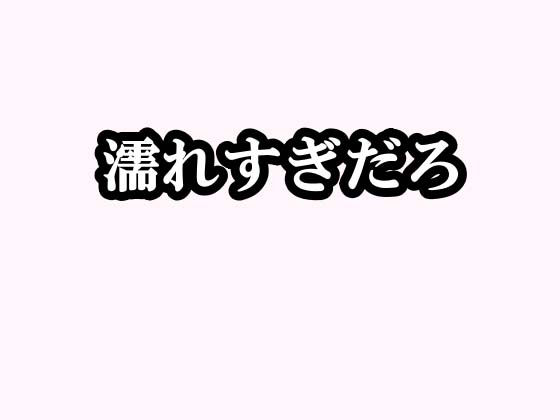 濡れすぎだろ